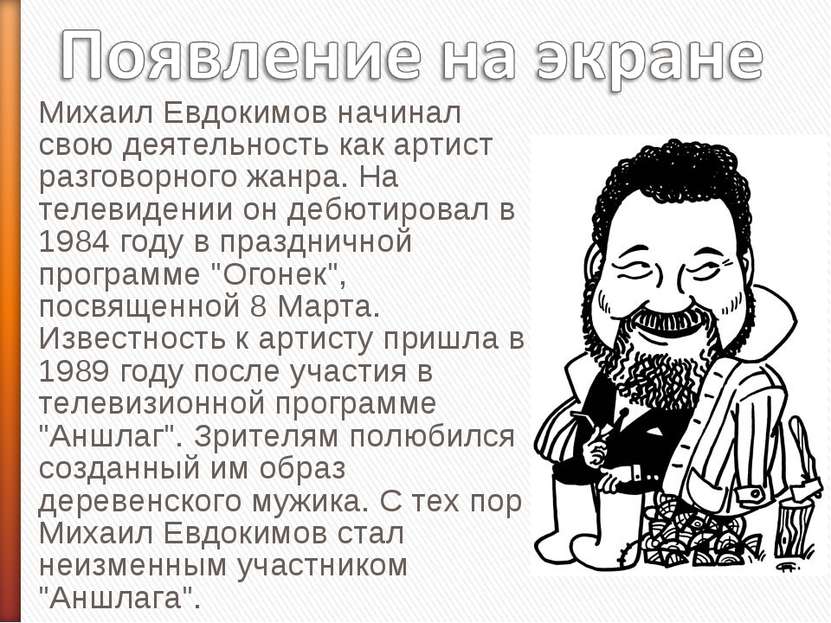 Появление на экране

Михаил Евдокимов начинал свою деятельность как артист разговорного жанра. На телевидении он дебютировал в 1984 году в праздничной программе "Огонек", посвященной 8 Марта. Известность к артисту пришла в 1989 году после участия в телевизионной программе "Аншлаг". Зрителям полюбился созданный им образ деревенского мужика. С тех пор Михаил Евдокимов стал неизменным участником "Аншлага".